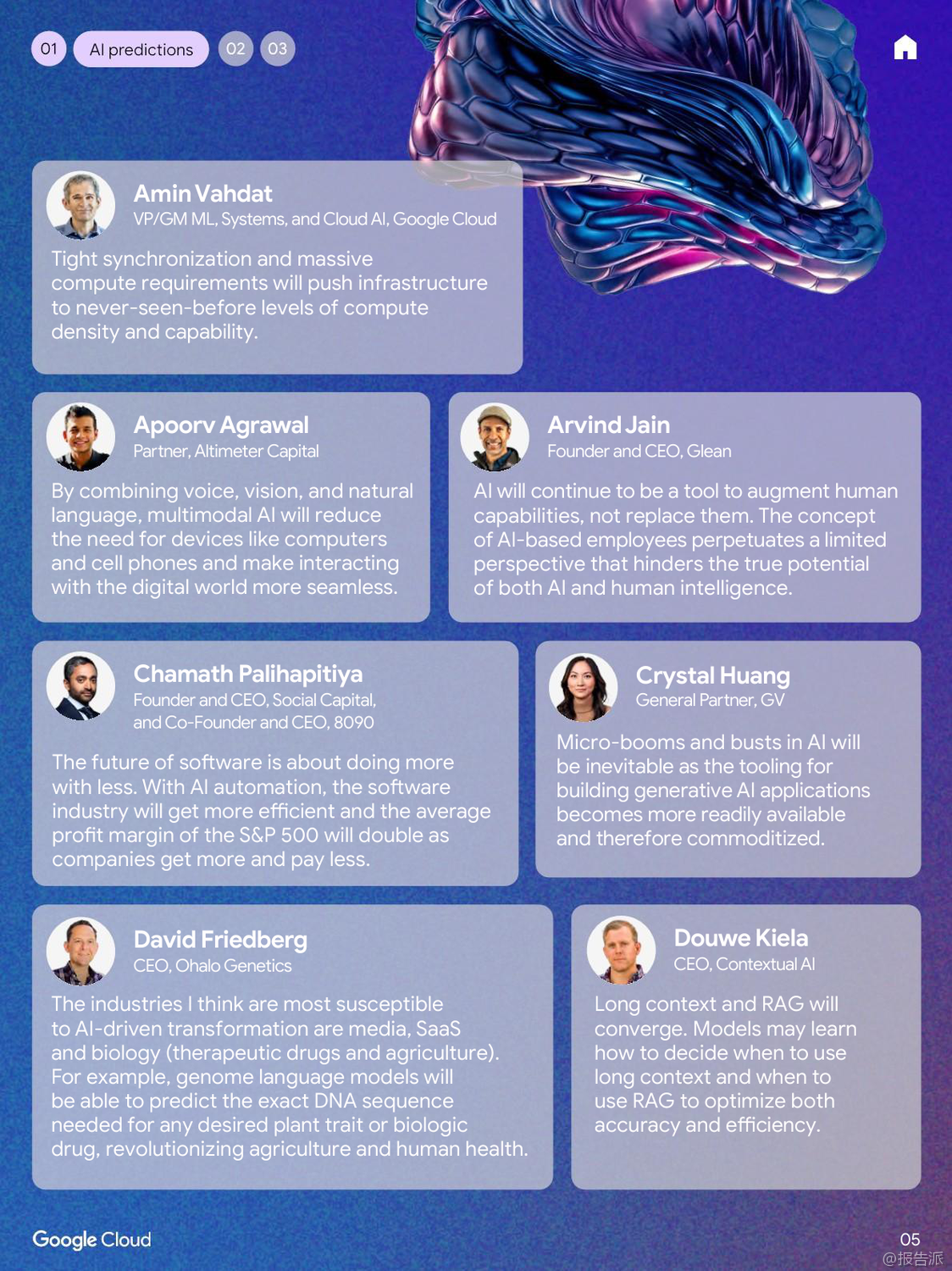 01 AI predictions 02 03

Amin Vahdat
VP/GM ML, Systems, and Cloud AI, Google Cloud

Tight synchronization and massive compute requirements will push infrastructure to never-seen-before levels of compute density and capability.

Apoorv Agrawal
Partner, Altimeter Capital

By combining voice, vision, and natural language, multimodal AI will reduce the need for devices like computers and cell phones and make interacting with the digital world more seamless.

Arvind Jain
Founder and CEO, Glean

AI will continue to be a tool to augment human capabilities, not replace them. The concept of AI-based employees perpetuates a limited perspective that hinders the true potential of both AI and human intelligence.

Chamath Palihapitiya
Founder and CEO, Social Capital, and Co-Founder and CEO, 8090

The future of software is about doing more with less. With AI automation, the software industry will get more efficient and the average profit margin of the S&P 500 will double as companies get more and pay less.

Crystal Huang
General Partner, GV

Micro-booms and busts in AI will be inevitable as the tooling for building generative AI applications becomes more readily available and therefore commoditized.

David Friedberg
CEO, Ohalo Genetics

The industries I think are most susceptible to AI-driven transformation are media, SaaS and biology (therapeutic drugs and agriculture). For example, genome language models will be able to predict the exact DNA sequence needed for any desired plant trait or biologic drug, revolutionizing agriculture and human health.

Douwe Kiela
CEO, Contextual AI

Long context and RAG will converge. Models may learn how to decide when to use long context and when to use RAG to optimize both accuracy and efficiency.

Google Cloud

05

@报告派